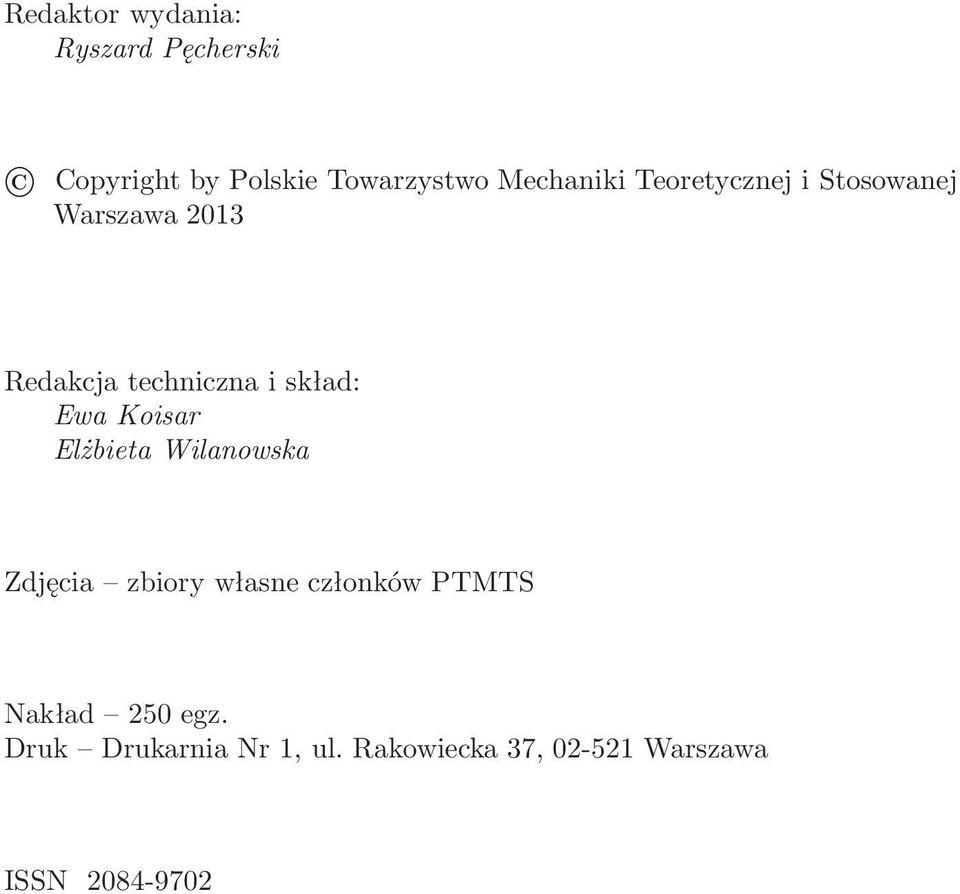 Redaktor wydania:
Ryszard Pęcherski

© Copyright by Polskie Towarzystwo Mechaniki Teoretycznej i Stosowanej
Warszawa 2013

Redakcja techniczna i skład:
Ewa Koisar
Elżbieta Wilanowska

Zdjęcia – zbiory własne członków PTMTS

Nakład – 250 egz.
Druk – Drukarnia Nr 1, ul. Rakowiecka 37, 02-521 Warszawa

ISSN 2084-9702